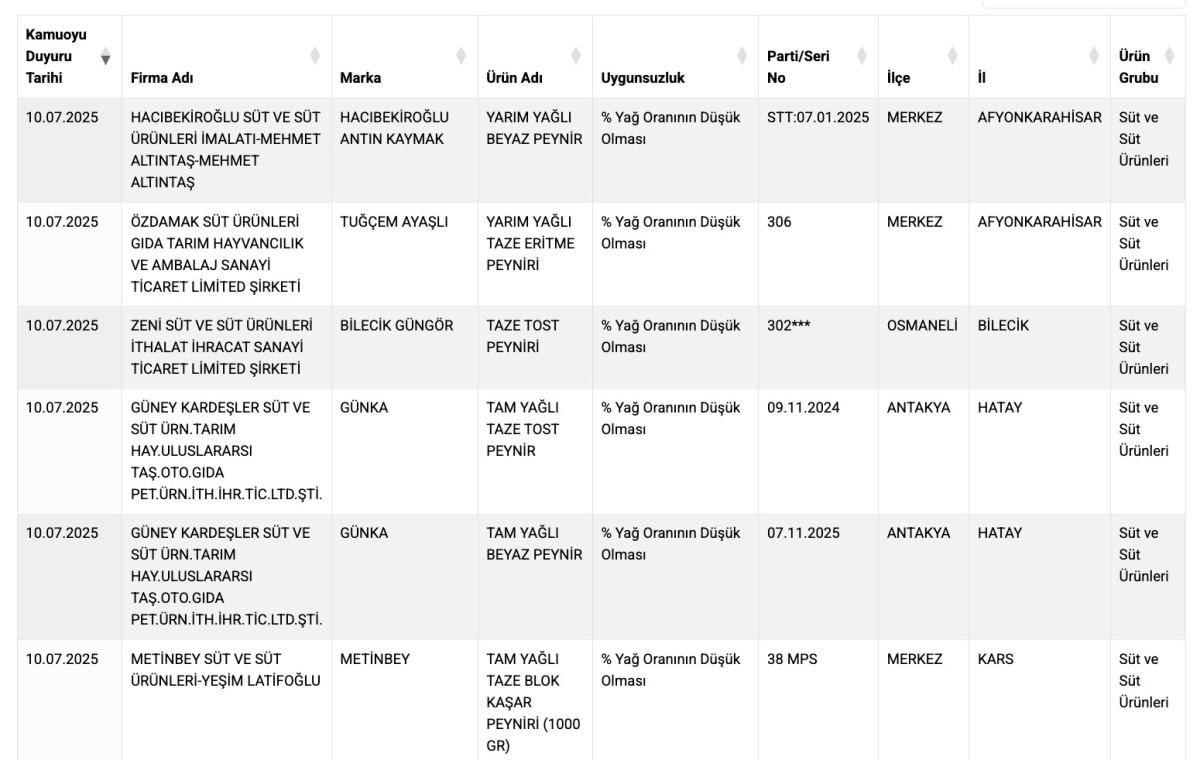 | Kamuoyu Duyuru Tarihi | Firma Adı | Marka | Ürün Adı | Uygunsuzluk | Parti/Seri No | İlçe | İl | Ürün Grubu |
|---|---|---|---|---|---|---|---|---|
| 10.07.2025 | HACIBEKİROĞLU SÜT VE SÜT ÜRÜNLERİ İMALATI-MEHMET ALTINTAŞ-MEHMET ALTINTAŞ | HACIBEKİROĞLU ANTIN KAYMAK | YARIM YAĞLI BEYAZ PEYNİR | % Yağ Oranının Düşük Olması | STT:07.01.2025 | MERKEZ | AFYONKARAHİSAR | Süt ve Süt Ürünleri |
| 10.07.2025 | ÖZDAMAK SÜT ÜRÜNLERİ GIDA TARIM HAYVANCILIK VE AMBALAJ SANAYİ TİCARET LİMİTED ŞİRKETİ | TUĞÇEM AYAŞLI | YARIM YAĞLI TAZE ERİTME PEYNİRİ | % Yağ Oranının Düşük Olması | 306 | MERKEZ | AFYONKARAHİSAR | Süt ve Süt Ürünleri |
| 10.07.2025 | ZENİ SÜT VE SÜT ÜRÜNLERİ İTHALAT İHRACAT SANAYİ TİCARET LİMİTED ŞİRKETİ | BİLECİK GÜNGÖR | TAZE TOST PEYNİRİ | % Yağ Oranının Düşük Olması | 302*** | OSMANELİ | BİLECİK | Süt ve Süt Ürünleri |
| 10.07.2025 | GÜNEY KARDEŞLER SÜT VE SÜT ÜRN.TARIM HAY.ULUSLARARSI TAŞ.OTO.GIDA PET.ÜRN.İTH.İHR.TİC.LTD.ŞTİ. | GÜNKA | TAM YAĞLI TAZE TOST PEYNİR | % Yağ Oranının Düşük Olması | 09.11.2024 | ANTAKYA | HATAY | Süt ve Süt Ürünleri |
| 10.07.2025 | GÜNEY KARDEŞLER SÜT VE SÜT ÜRN.TARIM HAY.ULUSLARARSI TAŞ.OTO.GIDA PET.ÜRN.İTH.İHR.TİC.LTD.ŞTİ. | GÜNKA | TAM YAĞLI BEYAZ PEYNİR | % Yağ Oranının Düşük Olması | 07.11.2025 | ANTAKYA | HATAY | Süt ve Süt Ürünleri |
| 10.07.2025 | METİNBEY SÜT VE SÜT ÜRÜNLERİ-YEŞİM LATİFOĞLU | METİNBEY | TAM YAĞLI TAZE BLOK KAŞAR PEYNİRİ (1000 GR) | % Yağ Oranının Düşük Olması | 38 MPS | MERKEZ | KARS | Süt ve Süt Ürünleri |